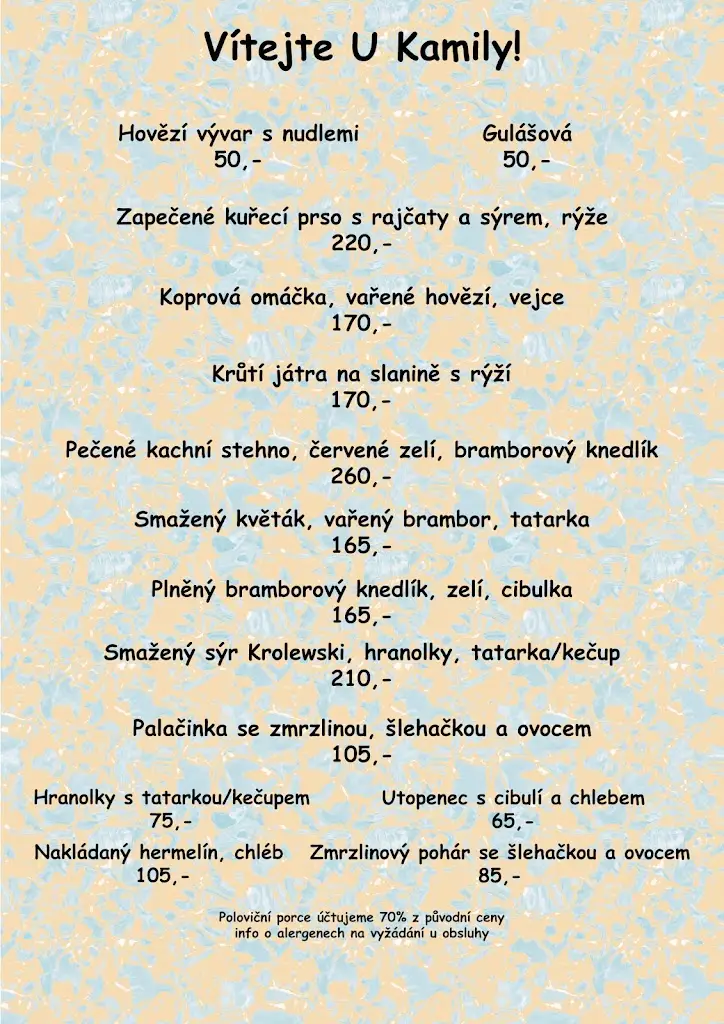 Vítejte U Kamily!

Hovězí vývar s nudlemi
50,-

Gulášová
50,-

Zapečené kuřecí prso s rajčaty a sýrem, rýže
220,-

Koprová omáčka, vařené hovězí, vejce
170,-

Krůtí játra na slanině s rýží
170,-

Pečené kachní stehno, červené zelí, bramborový knedlík
260,-

Smažený květák, vařený brambor, tatarka
165,-

Plněný bramborový knedlík, zelí, cibulka
165,-

Smažený sýr Krolewski, hranolky, tatarka/kečup
210,-

Palačinka se zmrzlinou, šlehačkou a ovocem
105,-

Hranolky s tatarkou/kečupem
75,-

Utopenec s cibulí a chlebem
65,-

Nakládaný hermelín, chléb
105,-

Zmrzlinový pohár se šlehačkou a ovocem
85,-

Poloviční porce účtujeme 70% z původní ceny
info o alergenech na vyžádání u obsluhy